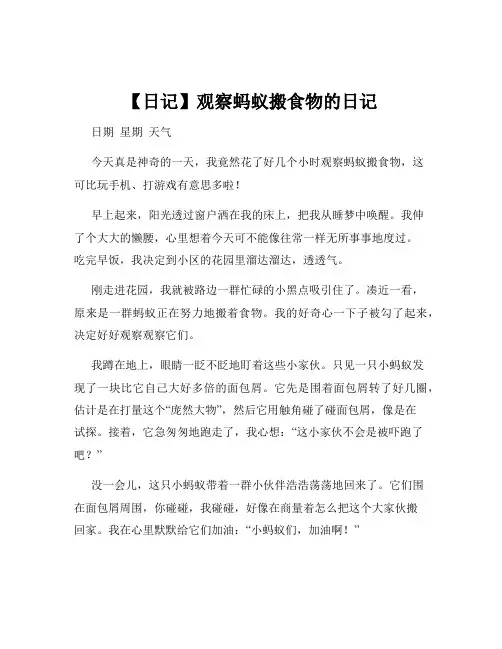 【日记】观察蚂蚁搬食物的日记

日期 星期 天气

今天真是神奇的一天，我竟然花了好几个小时观察蚂蚁搬食物，这可比玩手机、打游戏有意思多啦！

早上起来，阳光透过窗户洒在我的床上，把我从睡梦中唤醒。我伸了个大大的懒腰，心里想着今天可不能像往常一样无所事事地度过。吃完早饭，我决定到小区的花园里溜达溜达，透透气。

刚走进花园，我就被路边一群忙碌的小黑点吸引住了。凑近一看，原来是一群蚂蚁正在努力地搬着食物。我的好奇心一下子被勾了起来，决定好好观察观察它们。

我蹲在地上，眼睛一眨不眨地盯着这些小家伙。只见一只小蚂蚁发现了一块比它自己大好多倍的面包屑。它先是围着面包屑转了好几圈，估计是在打量这个“庞然大物”，然后它用触角碰了碰面包屑，像是在试探。接着，它急匆匆地跑走了，我心想：“这小家伙不会是被吓跑了吧？”

没一会儿，这只小蚂蚁带着一群小伙伴浩浩荡荡地回来了。它们围在面包屑周围，你碰碰，我碰碰，好像在商量着怎么把这个大家伙搬回家。我在心里默默给它们加油：“小蚂蚁们，加油啊！”